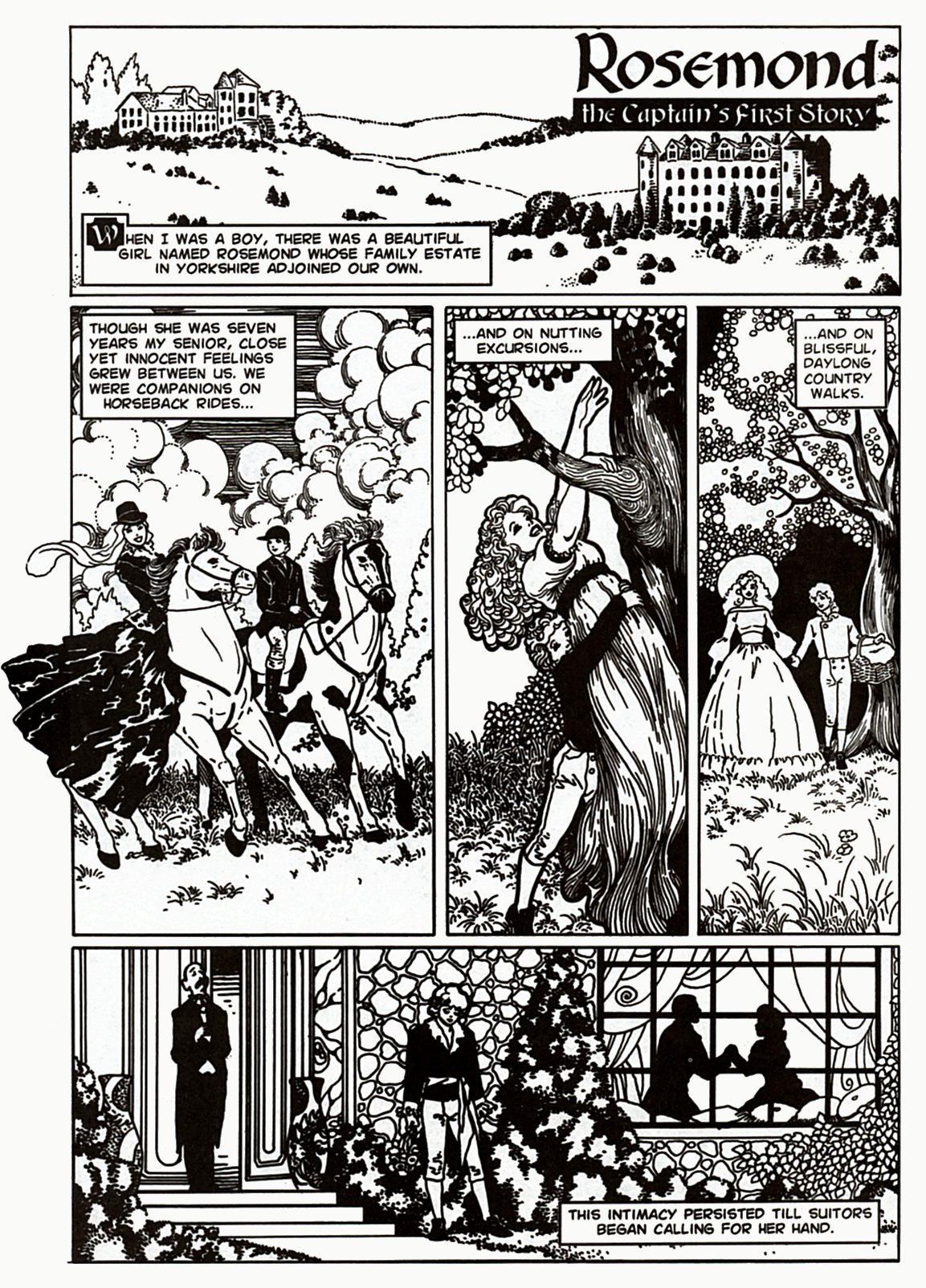 Rosemond

the Captain's First Story

WHEN I WAS A BOY, THERE WAS A BEAUTIFUL GIRL NAMED ROSEMOND WHOSE FAMILY ESTATE IN YORKSHIRE ADJOINED OUR OWN.

THOUGH SHE WAS SEVEN YEARS MY SENIOR, CLOSE YET INNOCENT FEELINGS GREW BETWEEN US. WE WERE COMPANIONS ON HORSEBACK RIDES...

...AND ON NUTTING EXCURSIONS...

...AND ON BLISSFUL, DAYLONG COUNTRY WALKS.

THIS INTIMACY PERSISTED TILL SUITORS BEGAN CALLING FOR HER HAND.